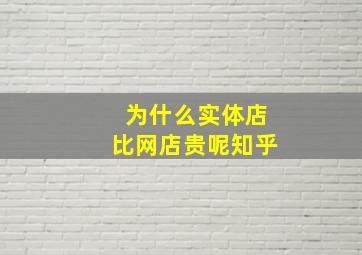 为什么实体店
比网店贵呢知乎